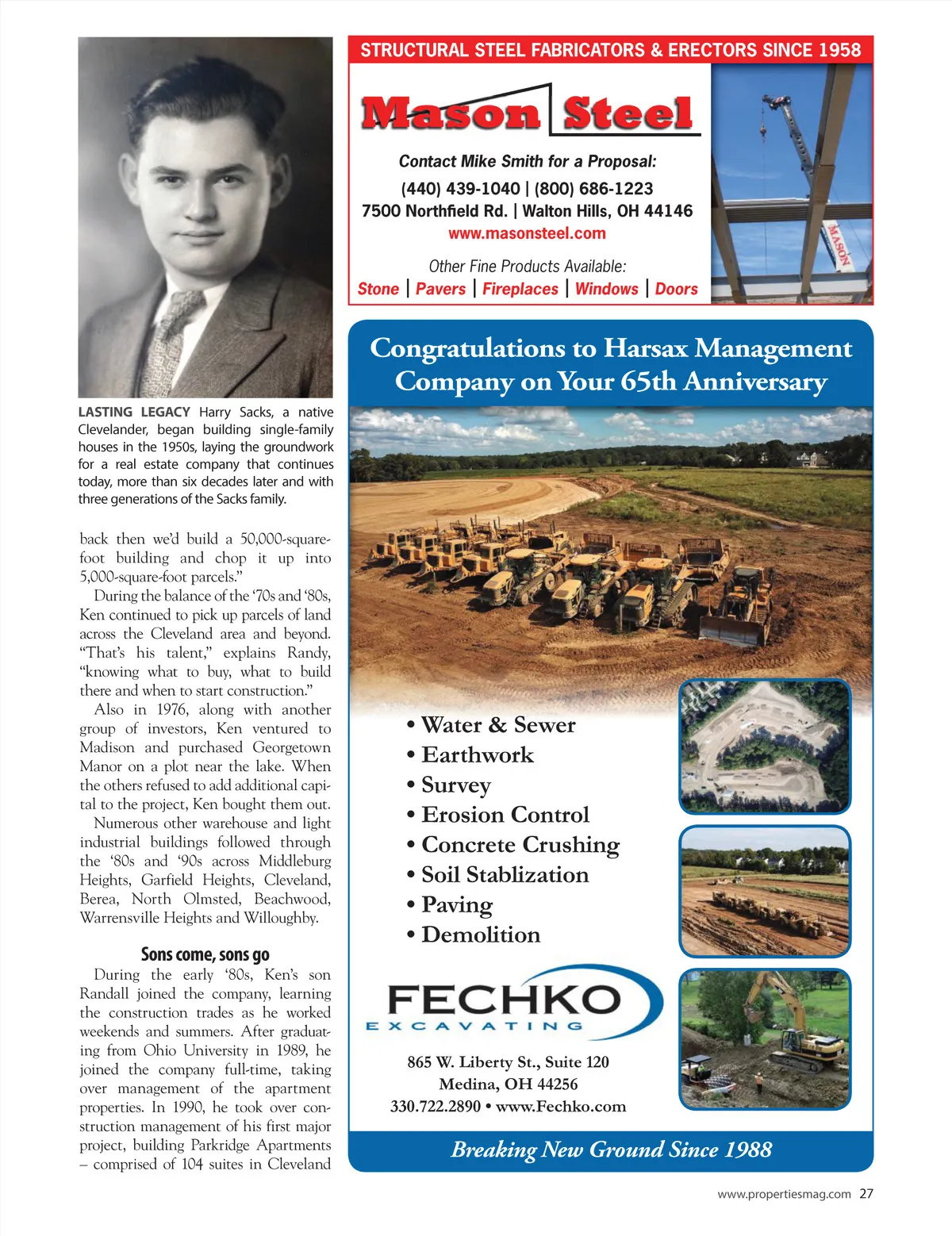 LASTING LEGACY Harry Sacks, a native Clevelander, began building single-family houses in the 1950s, laying the groundwork for a real estate company that continues today, more than six decades later and with three generations of the Sacks family.

back then we'd build a 50,000-square-foot building and chop it up into 5,000-square-foot parcels."

During the balance of the '70s and '80s, Ken continued to pick up parcels of land across the Cleveland area and beyond. "That's his talent," explains Randy, "knowing what to buy, what to build there and when to start construction."

Also in 1976, along with another group of investors, Ken ventured to Madison and purchased Georgetown Manor on a plot near the lake. When the others refused to add additional capital to the project, Ken bought them out.

Numerous other warehouse and light industrial buildings followed through the '80s and '90s across Middleburg Heights, Garfield Heights, Cleveland, Berea, North Olmsted, Beachwood, Warrensville Heights and Willoughby.

Sons come, sons go

During the early '80s, Ken's son Randall joined the company, learning the construction trades as he worked weekends and summers. After graduating from Ohio University in 1989, he joined the company full-time, taking over management of the apartment properties. In 1990, he took over construction management of his first major project, building Parkridge Apartments – comprised of 104 suites in Cleveland

STRUCTURAL STEEL FABRICATORS & ERECTORS SINCE 1958

Mason Steel

Contact Mike Smith for a Proposal:
(440) 439-1040 | (800) 686-1223
7500 Northfield Rd. | Walton Hills, OH 44146
www.masonsteel.com

Other Fine Products Available:
Stone | Pavers | Fireplaces | Windows | Doors

MASON

Congratulations to Harsax Management Company on Your 65th Anniversary

• Water & Sewer
• Earthwork
• Survey
• Erosion Control
• Concrete Crushing
• Soil Stablization
• Paving
• Demolition

FECHKO
EXCAVATING

865 W. Liberty St., Suite 120
Medina, OH 44256
330.722.2890 • www.Fechko.com

Breaking New Ground Since 1988

www.propertiesmag.com 27